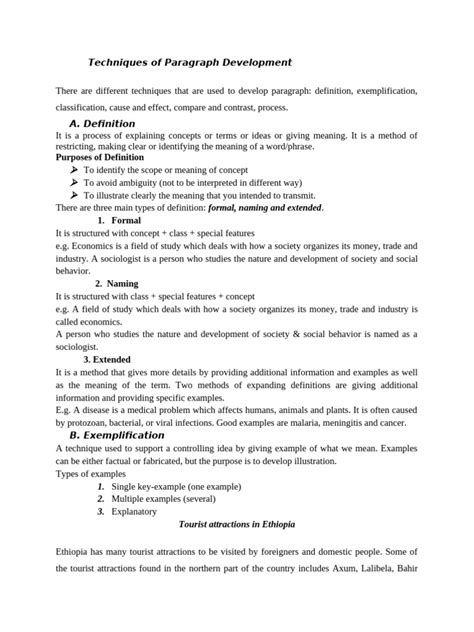 Techniques of Paragraph Development

There are different techniques that are used to develop paragraph: definition, exemplification, classification, cause and effect, compare and contrast, process.

A. Definition

It is a process of explaining concepts or terms or ideas or giving meaning. It is a method of restricting, making clear or identifying the meaning of a word/phrase.

Purposes of Definition

➢ To identify the scope or meaning of concept
➢ To avoid ambiguity (not to be interpreted in different way)
➢ To illustrate clearly the meaning that you intended to transmit.

There are three main types of definition: formal, naming and extended.

1. Formal

It is structured with concept + class + special features
e.g. Economics is a field of study which deals with how a society organizes its money, trade and industry. A sociologist is a person who studies the nature and development of society and social behavior.

2. Naming

It is structured with class + special features + concept
e.g. A field of study which deals with how a society organizes its money, trade and industry is called economics.
A person who studies the nature and development of society & social behavior is named as a sociologist.

3. Extended

It is a method that gives more details by providing additional information and examples as well as the meaning of the term. Two methods of expanding definitions are giving additional information and providing specific examples.
E.g. A disease is a medical problem which affects humans, animals and plants. It is often caused by protozoan, bacterial, or viral infections. Good examples are malaria, meningitis and cancer.

B. Exemplification

A technique used to support a controlling idea by giving example of what we mean. Examples can be either factual or fabricated, but the purpose is to develop illustration.
Types of examples

1. Single key-example (one example)
2. Multiple examples (several)
3. Explanatory

Tourist attractions in Ethiopia

Ethiopia has many tourist attractions to be visited by foreigners and domestic people. Some of the tourist attractions found in the northern part of the country includes Axum, Lalibela, Bahir